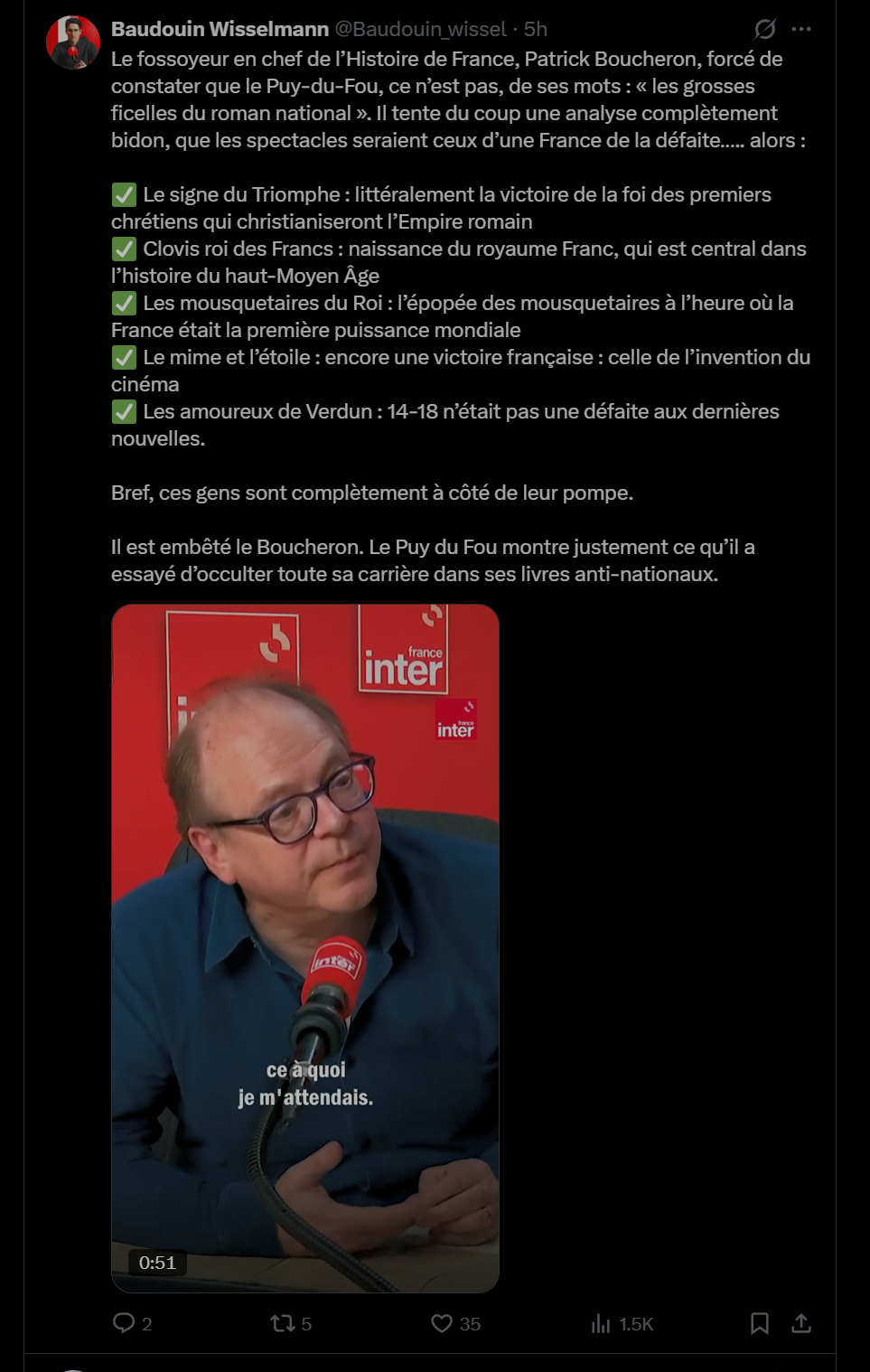 Baudouin Wisselmann @Baudouin_wissel · 5h

Le fossoyeur en chef de l'Histoire de France, Patrick Boucheron, forcé de constater que le Puy-du-Fou, ce n'est pas, de ses mots : « les grosses ficelles du roman national ». Il tente du coup une analyse complètement bidon, que les spectacles seraient ceux d'une France de la défaite..... alors :

✅ Le signe du Triomphe : littéralement la victoire de la foi des premiers chrétiens qui christianiseront l'Empire romain
✅ Clovis roi des Francs : naissance du royaume Franc, qui est central dans l'histoire du haut-Moyen Âge
✅ Les mousquetaires du Roi : l'épopée des mousquetaires à l'heure où la France était la première puissance mondiale
✅ Le mime et l'étoile : encore une victoire française : celle de l'invention du cinéma
✅ Les amoureux de Verdun : 14-18 n'était pas une défaite aux dernières nouvelles.

Bref, ces gens sont complètement à côté de leur pompe.

Il est embêté le Boucheron. Le Puy du Fou montre justement ce qu'il a essayé d'occulter toute sa carrière dans ses livres anti-nationaux.

france inter

france inter

inter

ce à quoi je m'attendais.

0:51

2 5 35 1.5K